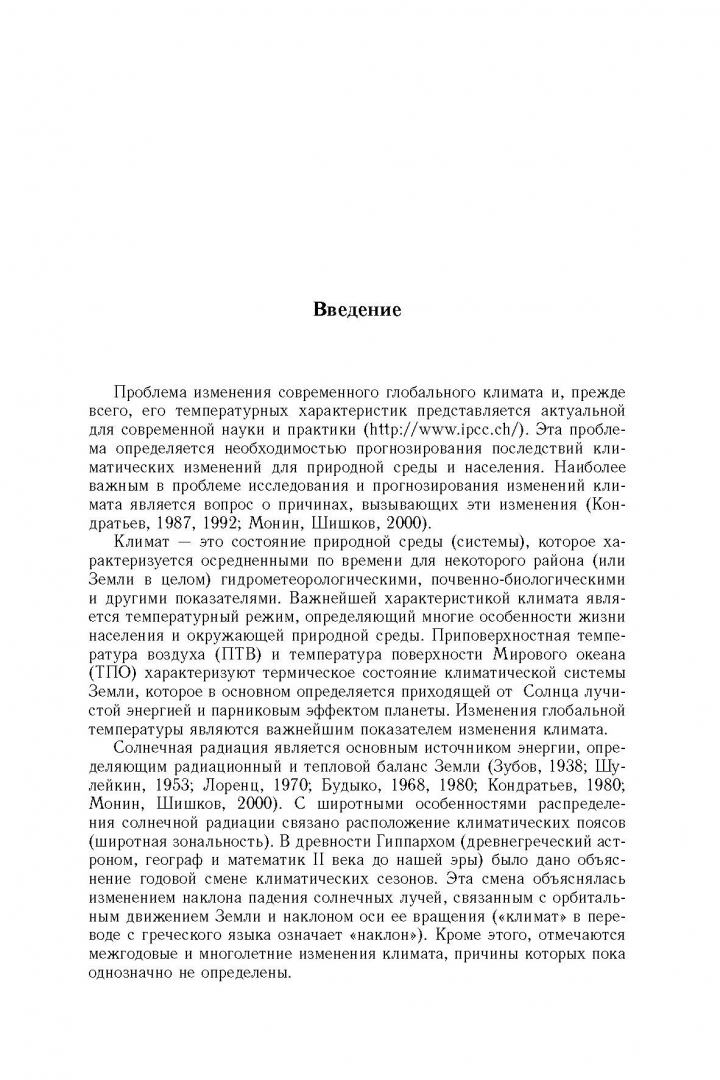 Введение

Проблема изменения современного глобального климата и, прежде всего, его температурных характеристик представляется актуальной для современной науки и практики (http://www.ipcc.ch/). Эта проблема определяется необходимостью прогнозирования последствий климатических изменений для природной среды и населения. Наиболее важным в проблеме исследования и прогнозирования изменений климата является вопрос о причинах, вызывающих эти изменения (Кондратьев, 1987, 1992; Монин, Шишков, 2000).

Климат — это состояние природной среды (системы), которое характеризуется осредненными по времени для некоторого района (или Земли в целом) гидрометеорологическими, почвенно-биологическими и другими показателями. Важнейшей характеристикой климата является температурный режим, определяющий многие особенности жизни населения и окружающей природной среды. Приповерхностная температура воздуха (ПТВ) и температура поверхности Мирового океана (ТПО) характеризуют термическое состояние климатической системы Земли, которое в основном определяется приходящей от Солнца лучистой энергией и парниковым эффектом планеты. Изменения глобальной температуры являются важнейшим показателем изменения климата.

Солнечная радиация является основным источником энергии, определяющим радиационный и тепловой баланс Земли (Зубов, 1938; Шулейкин, 1953; Лоренц, 1970; Будыко, 1968, 1980; Кондратьев, 1980; Монин, Шишков, 2000). С широтными особенностями распределения солнечной радиации связано расположение климатических поясов (широтная зональность). В древности Гиппархом (древнегреческий астроном, географ и математик II века до нашей эры) было дано объяснение годовой смене климатических сезонов. Эта смена объяснялась изменением наклона падения солнечных лучей, связанным с орбитальным движением Земли и наклоном оси ее вращения («климат» в переводе с греческого языка означает «наклон»). Кроме этого, отмечаются межгодовые и многолетние изменения климата, причины которых пока однозначно не определены.